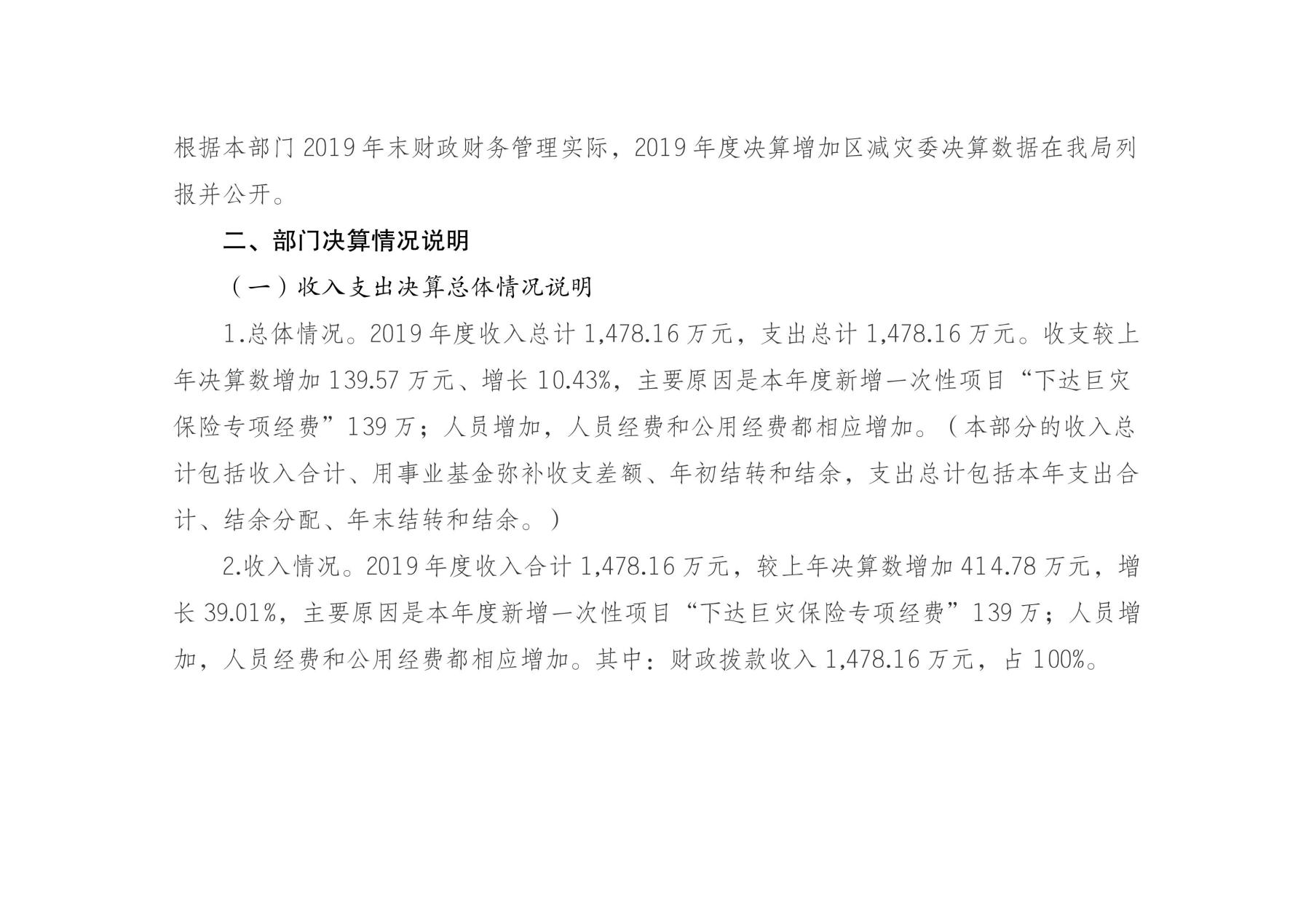 根据本部门2019年末财政财务管理实际，2019年度决算增加区减灾委决算数据在我局列报并公开。

二、部门决算情况说明

（一）收入支出决算总体情况说明

1.总体情况。2019年度收入总计1,478.16万元，支出总计1,478.16万元。收支较上年决算数增加139.57万元、增长10.43%，主要原因是本年度新增一次性项目“下达巨灾保险专项经费”139万；人员增加，人员经费和公用经费都相应增加。（本部分的收入总计包括收入合计、用事业基金弥补收支差额、年初结转和结余，支出总计包括本年支出合计、结余分配、年末结转和结余。）

2.收入情况。2019年度收入合计1,478.16万元，较上年决算数增加414.78万元，增长39.01%，主要原因是本年度新增一次性项目“下达巨灾保险专项经费”139万；人员增加，人员经费和公用经费都相应增加。其中：财政拨款收入1,478.16万元，占100%。